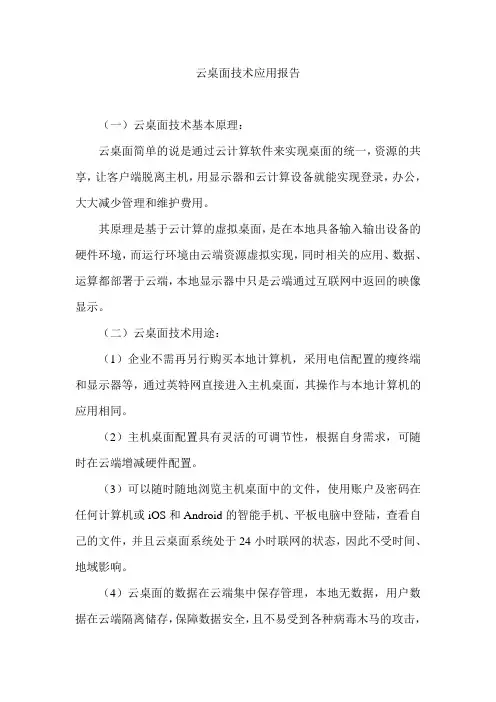 云桌面技术应用报告

（一）云桌面技术基本原理：

云桌面简单的说是通过云计算软件来实现桌面的统一，资源的共享，让客户端脱离主机，用显示器和云计算设备就能实现登录，办公，大大减少管理和维护费用。

其原理是基于云计算的虚拟桌面，是在本地具备输入输出设备的硬件环境，而运行环境由云端资源虚拟实现，同时相关的应用、数据、运算都部署于云端，本地显示器中只是云端通过互联网中返回的映像显示。

（二）云桌面技术用途：

（1）企业不需再另行购买本地计算机，采用电信配置的瘦终端和显示器等，通过英特网直接进入主机桌面，其操作与本地计算机的应用相同。

（2）主机桌面配置具有灵活的可调节性，根据自身需求，可随时在云端增减硬件配置。

（3）可以随时随地浏览主机桌面中的文件，使用账户及密码在任何计算机或 iOS 和 Android 的智能手机、平板电脑中登陆，查看自己的文件，并且云桌面系统处于 24 小时联网的状态，因此不受时间、地域影响。

（4）云桌面的数据在云端集中保存管理，本地无数据，用户数据在云端隔离储存，保障数据安全，且不易受到各种病毒木马的攻击，